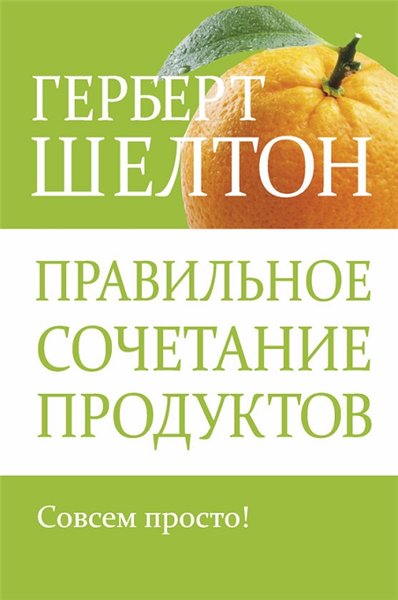 ГЕРБЕРТ ШЕЛТОН

ПРАВИЛЬНОЕ СОЧЕТАНИЕ ПРОДУКТОВ

Совсем просто!